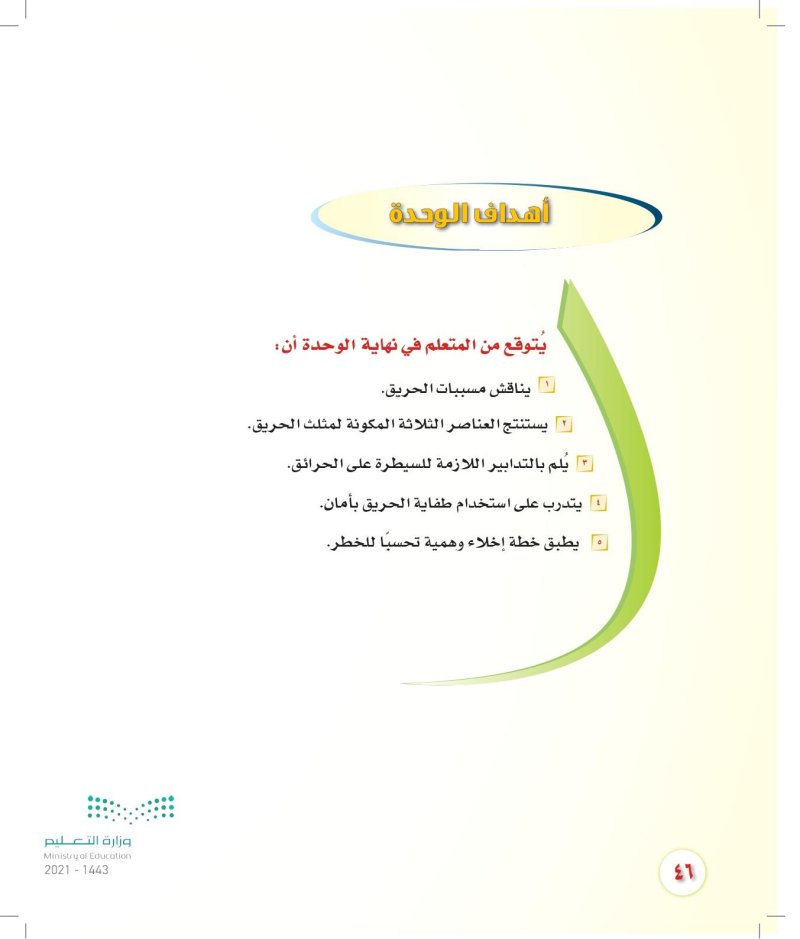 أهداف الوحدة

يُتوقع من المتعلم في نهاية الوحدة أن:

١ يناقش مسببات الحريق.

٢ يستنتج العناصر الثلاثة المكونة لمثلث الحريق.

٣ يُلم بالتدابير اللازمة للسيطرة على الحرائق.

٤ يتدرب على استخدام طفاية الحريق بأمان.

٥ يطبق خطة إخلاء وهمية تحسبًا للخطر.

وزارة التعليم
Ministry of Education
2021 - 1443

٤٦